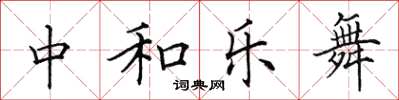 中和乐舞

词典网